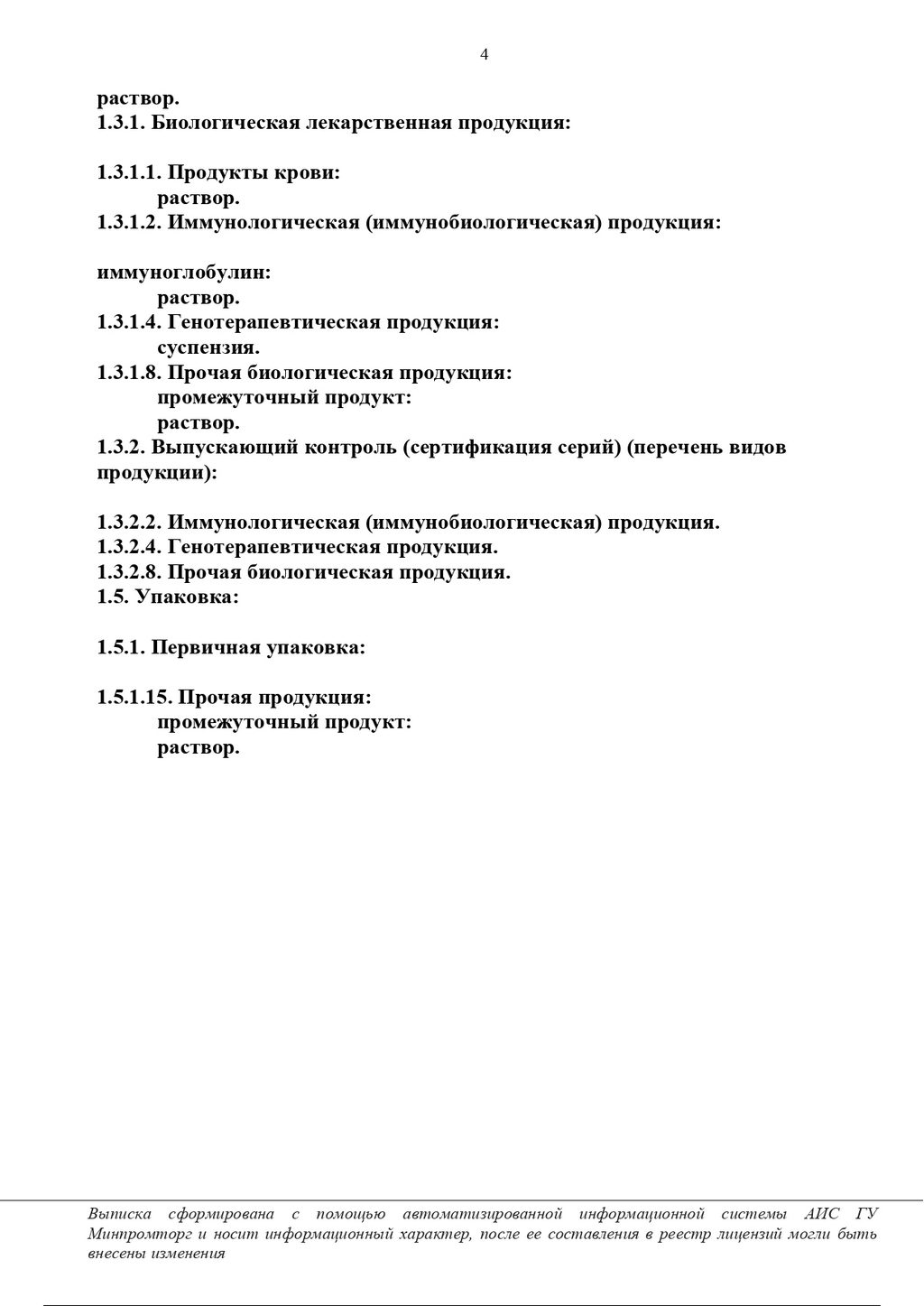 4

раствор.
1.3.1. Биологическая лекарственная продукция:

1.3.1.1. Продукты крови:
раствор.
1.3.1.2. Иммунологическая (иммунобиологическая) продукция:

иммуноглобулин:
раствор.
1.3.1.4. Генотерапевтическая продукция:
суспензия.
1.3.1.8. Прочая биологическая продукция:
промежуточный продукт:
раствор.
1.3.2. Выпускающий контроль (сертификация серий) (перечень видов продукции):

1.3.2.2. Иммунологическая (иммунобиологическая) продукция.
1.3.2.4. Генотерапевтическая продукция.
1.3.2.8. Прочая биологическая продукция.
1.5. Упаковка:

1.5.1. Первичная упаковка:

1.5.1.15. Прочая продукция:
промежуточный продукт:
раствор.

Выписка сформирована с помощью автоматизированной информационной системы АИС ГУ Минпромторг и носит информационный характер, после ее составления в реестр лицензий могли быть внесены изменения